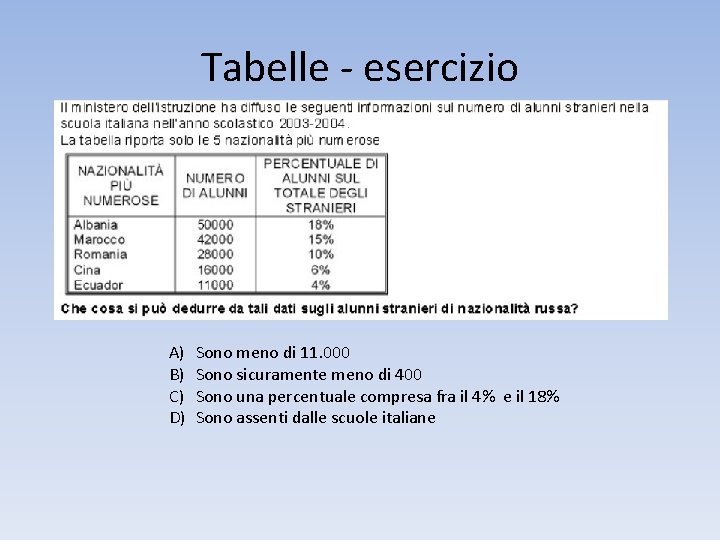 Tabelle - esercizio

Il ministero dell'istruzione ha diffuso le seguenti informazioni sul numero di alunni stranieri nella scuola italiana nell'anno scolastico 2003-2004.
La tabella riporta solo le 5 nazionalità più numerose

| NAZIONALITÀ PIÙ NUMEROSE | NUMERO DI ALUNNI | PERCENTUALE DI ALUNNI SUL TOTALE DEGLI STRANIERI |
|---|---|---|
| Albania | 50000 | 18% |
| Marocco | 42000 | 15% |
| Romania | 28000 | 10% |
| Cina | 16000 | 6% |
| Ecuador | 11000 | 4% |

Che cosa si può dedurre da tali dati sugli alunni stranieri di nazionalità russa?

A) Sono meno di 11.000
B) Sono sicuramente meno di 400
C) Sono una percentuale compresa fra il 4% e il 18%
D) Sono assenti dalle scuole italiane